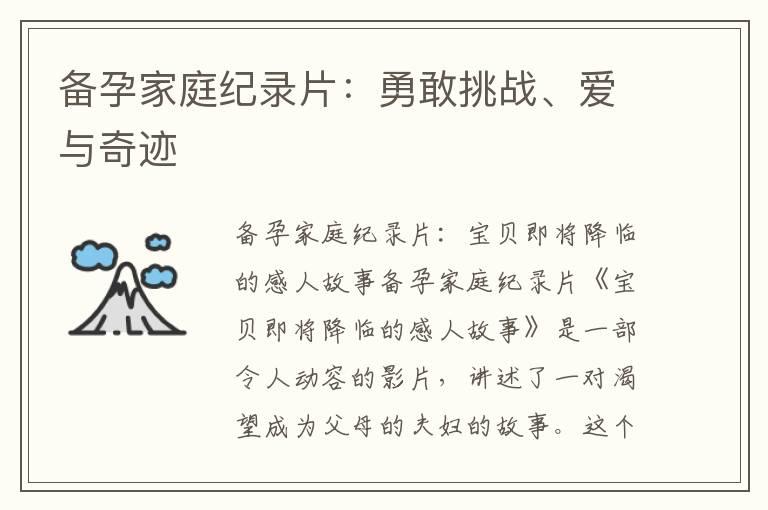 备孕家庭纪录片：勇敢挑战、爱与奇迹

备孕家庭纪录片：宝贝即将降临的感人故事备孕家庭纪录片《宝贝即将降临的感人故事》是一部令人动容的影片，讲述了一对渴望成为父母的夫妇的故事。这个